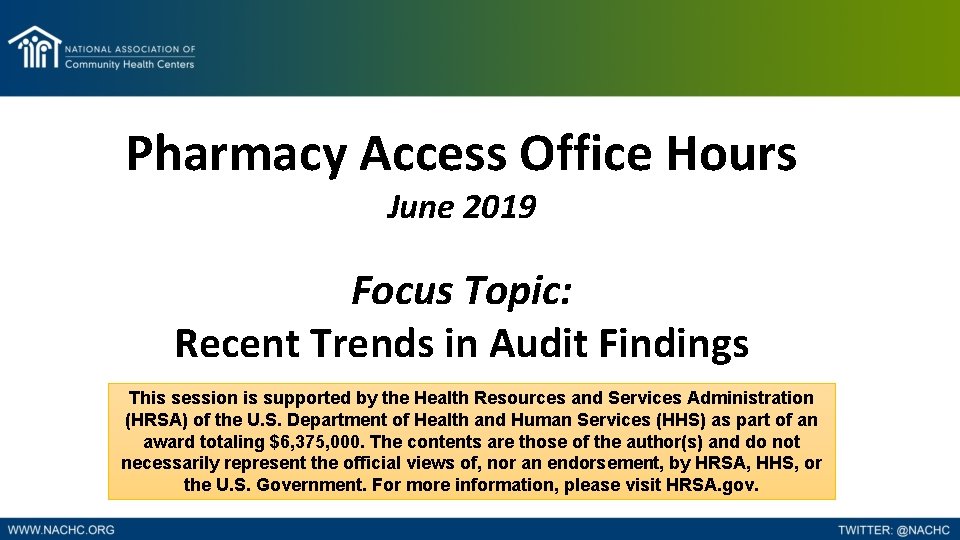 NATIONAL ASSOCIATION OF
Community Health Centers

Pharmacy Access Office Hours
June 2019

Focus Topic:
Recent Trends in Audit Findings

This session is supported by the Health Resources and Services Administration (HRSA) of the U.S. Department of Health and Human Services (HHS) as part of an award totaling $6,375,000. The contents are those of the author(s) and do not necessarily represent the official views of, nor an endorsement, by HRSA, HHS, or the U.S. Government. For more information, please visit HRSA.gov.

WWW.NACHC.ORG

TWITTER: @NACHC